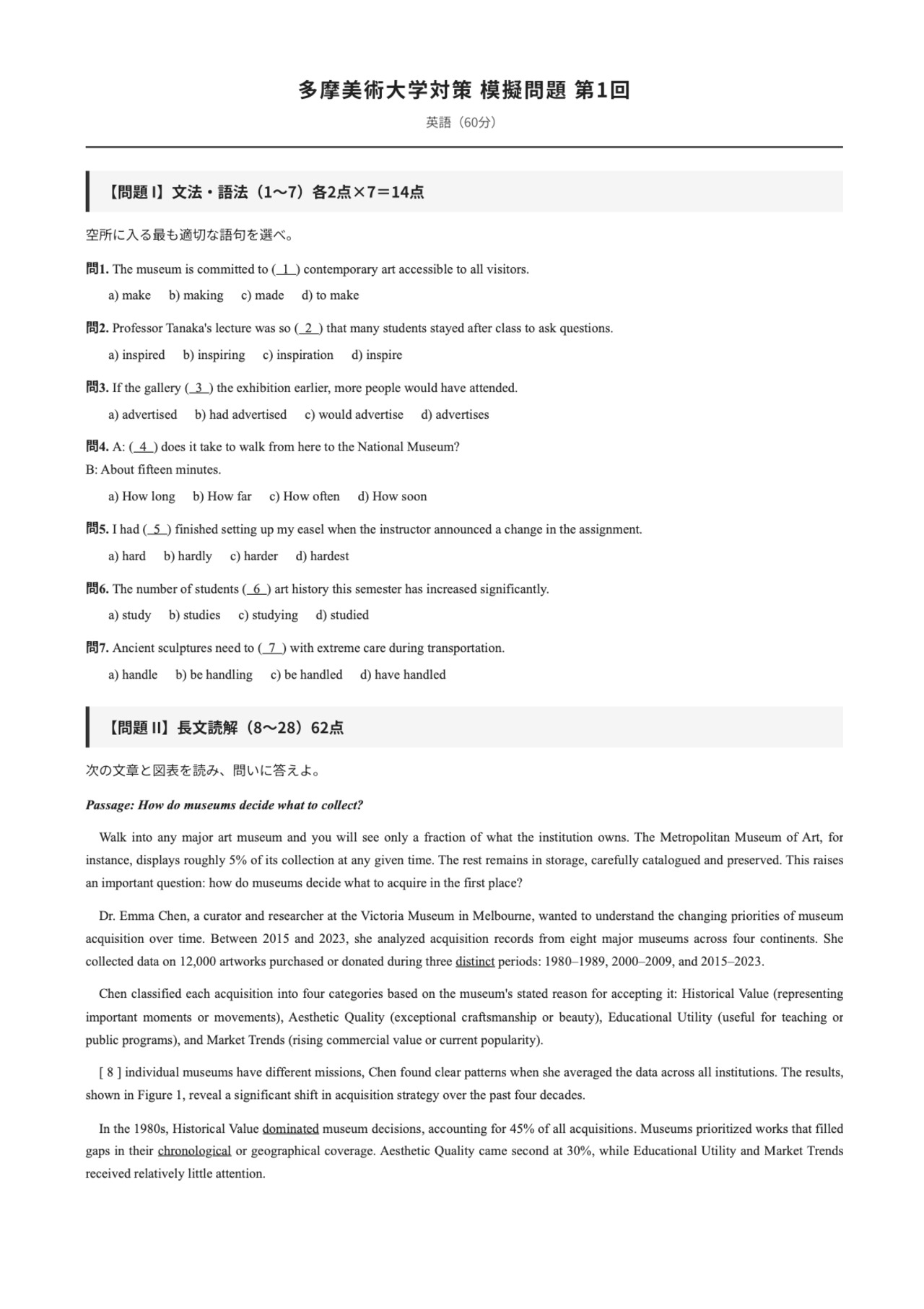 多摩美術大学対策 模擬問題 第1回

英語（60分）

【問題 I】文法・語法（1〜7）各2点×7＝14点

空所に入る最も適切な語句を選べ。

問1. The museum is committed to ( 1 ) contemporary art accessible to all visitors.

a) make　b) making　c) made　d) to make

問2. Professor Tanaka's lecture was so ( 2 ) that many students stayed after class to ask questions.

a) inspired　b) inspiring　c) inspiration　d) inspire

問3. If the gallery ( 3 ) the exhibition earlier, more people would have attended.

a) advertised　b) had advertised　c) would advertise　d) advertises

問4. A: ( 4 ) does it take to walk from here to the National Museum?
B: About fifteen minutes.

a) How long　b) How far　c) How often　d) How soon

問5. I had ( 5 ) finished setting up my easel when the instructor announced a change in the assignment.

a) hard　b) hardly　c) harder　d) hardest

問6. The number of students ( 6 ) art history this semester has increased significantly.

a) study　b) studies　c) studying　d) studied

問7. Ancient sculptures need to ( 7 ) with extreme care during transportation.

a) handle　b) be handling　c) be handled　d) have handled

【問題 II】長文読解（8〜28）62点

次の文章と図表を読み、問いに答えよ。

Passage: How do museums decide what to collect?

Walk into any major art museum and you will see only a fraction of what the institution owns. The Metropolitan Museum of Art, for instance, displays roughly 5% of its collection at any given time. The rest remains in storage, carefully catalogued and preserved. This raises an important question: how do museums decide what to acquire in the first place?

Dr. Emma Chen, a curator and researcher at the Victoria Museum in Melbourne, wanted to understand the changing priorities of museum acquisition over time. Between 2015 and 2023, she analyzed acquisition records from eight major museums across four continents. She collected data on 12,000 artworks purchased or donated during three distinct periods: 1980–1989, 2000–2009, and 2015–2023.

Chen classified each acquisition into four categories based on the museum's stated reason for accepting it: Historical Value (representing important moments or movements), Aesthetic Quality (exceptional craftsmanship or beauty), Educational Utility (useful for teaching or public programs), and Market Trends (rising commercial value or current popularity).

[ 8 ] individual museums have different missions, Chen found clear patterns when she averaged the data across all institutions. The results, shown in Figure 1, reveal a significant shift in acquisition strategy over the past four decades.

In the 1980s, Historical Value dominated museum decisions, accounting for 45% of all acquisitions. Museums prioritized works that filled gaps in their chronological or geographical coverage. Aesthetic Quality came second at 30%, while Educational Utility and Market Trends received relatively little attention.